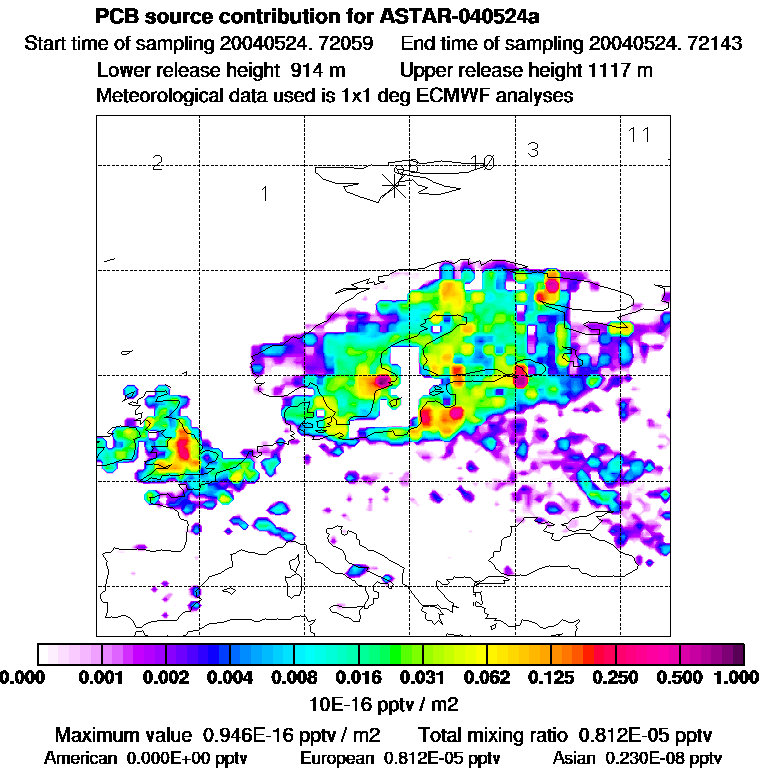 PCB source contribution for ASTAR-040524a
Start time of sampling 20040524. 72059   End time of sampling 20040524. 72143
Lower release height 914 m   Upper release height 1117 m
Meteorological data used is 1x1 deg ECMWF analyses

2
1
10
3
11

0.000 0.001 0.002 0.004 0.008 0.016 0.031 0.062 0.125 0.250 0.500 1.000
10E-16 pptv / m2

Maximum value 0.946E-16 pptv / m2   Total mixing ratio 0.812E-05 pptv
American 0.000E+00 pptv   European 0.812E-05 pptv   Asian 0.230E-08 pptv